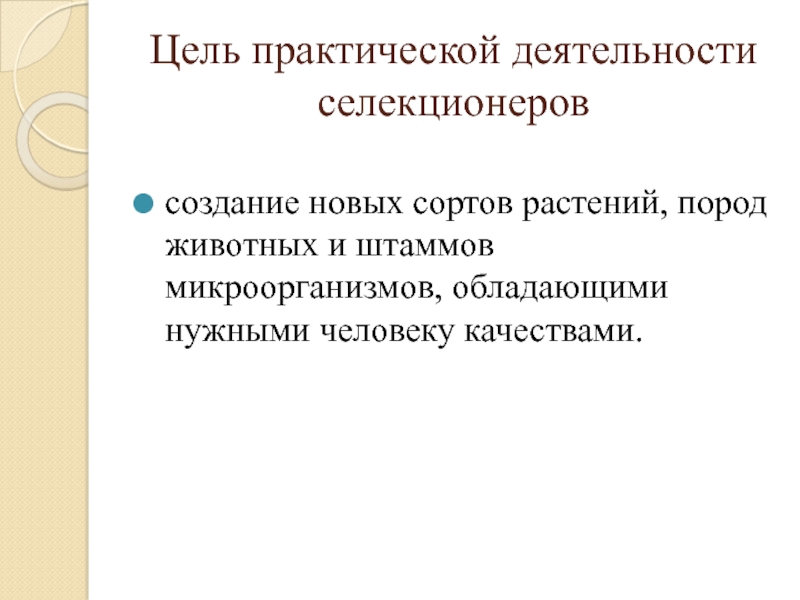 Цель практической деятельности селекционеров

• создание новых сортов растений, пород животных и штаммов микроорганизмов, обладающими нужными человеку качествами.